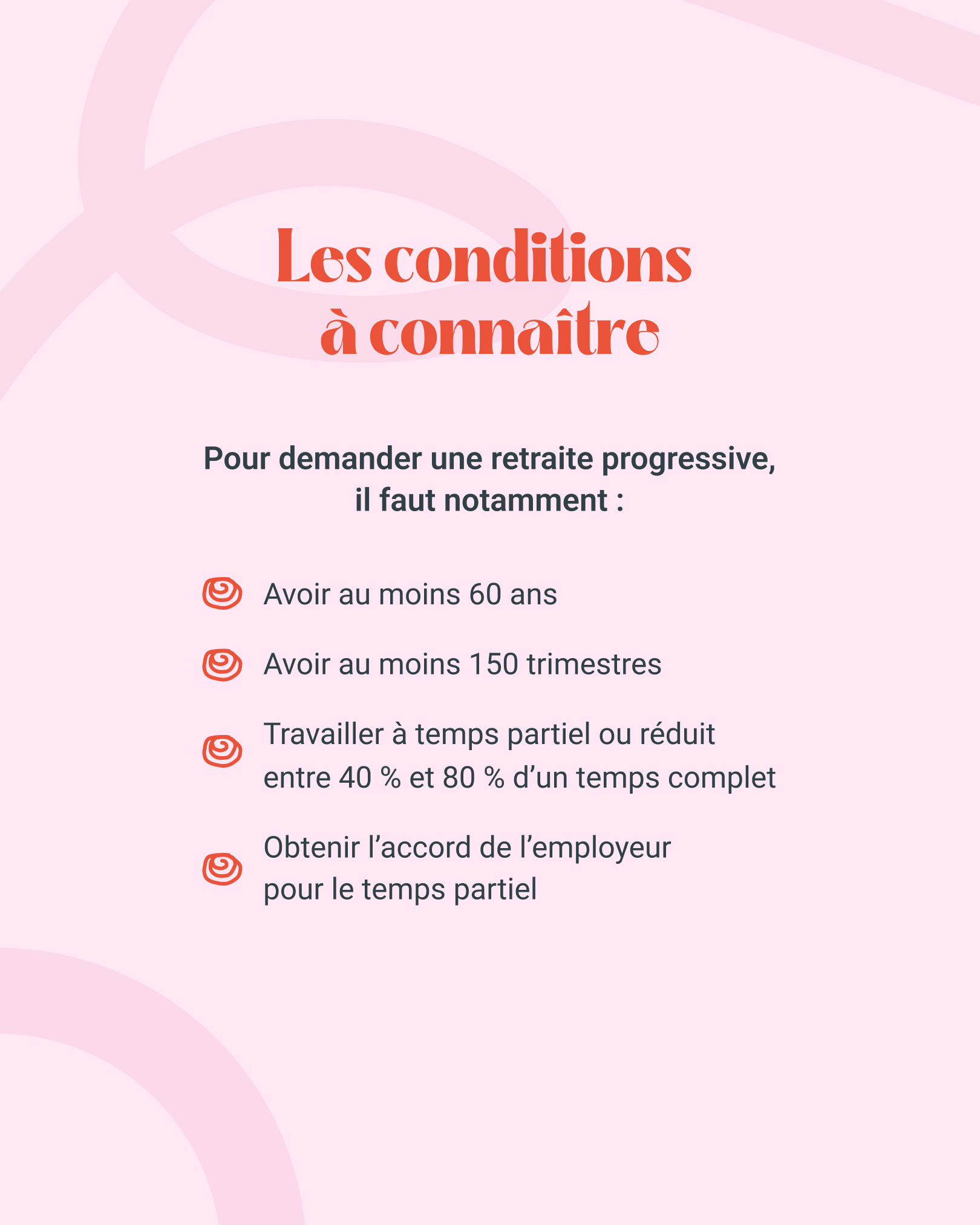 Les conditions à connaître

Pour demander une retraite progressive, il faut notamment :

Avoir au moins 60 ans

Avoir au moins 150 trimestres

Travailler à temps partiel ou réduit entre 40 % et 80 % d'un temps complet

Obtenir l'accord de l'employeur pour le temps partiel